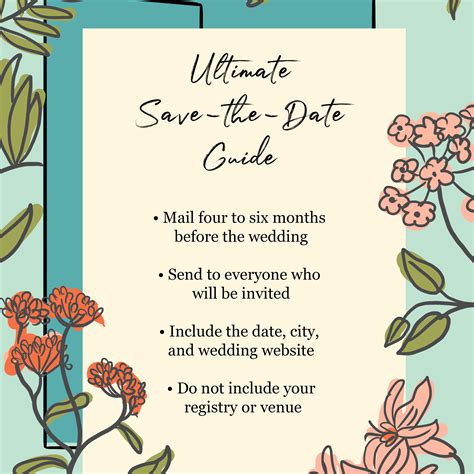 Ultimate
Save-the-Date
Guide

• Mail four to six months before the wedding

• Send to everyone who will be invited

• Include the date, city, and wedding website

• Do not include your registry or venue